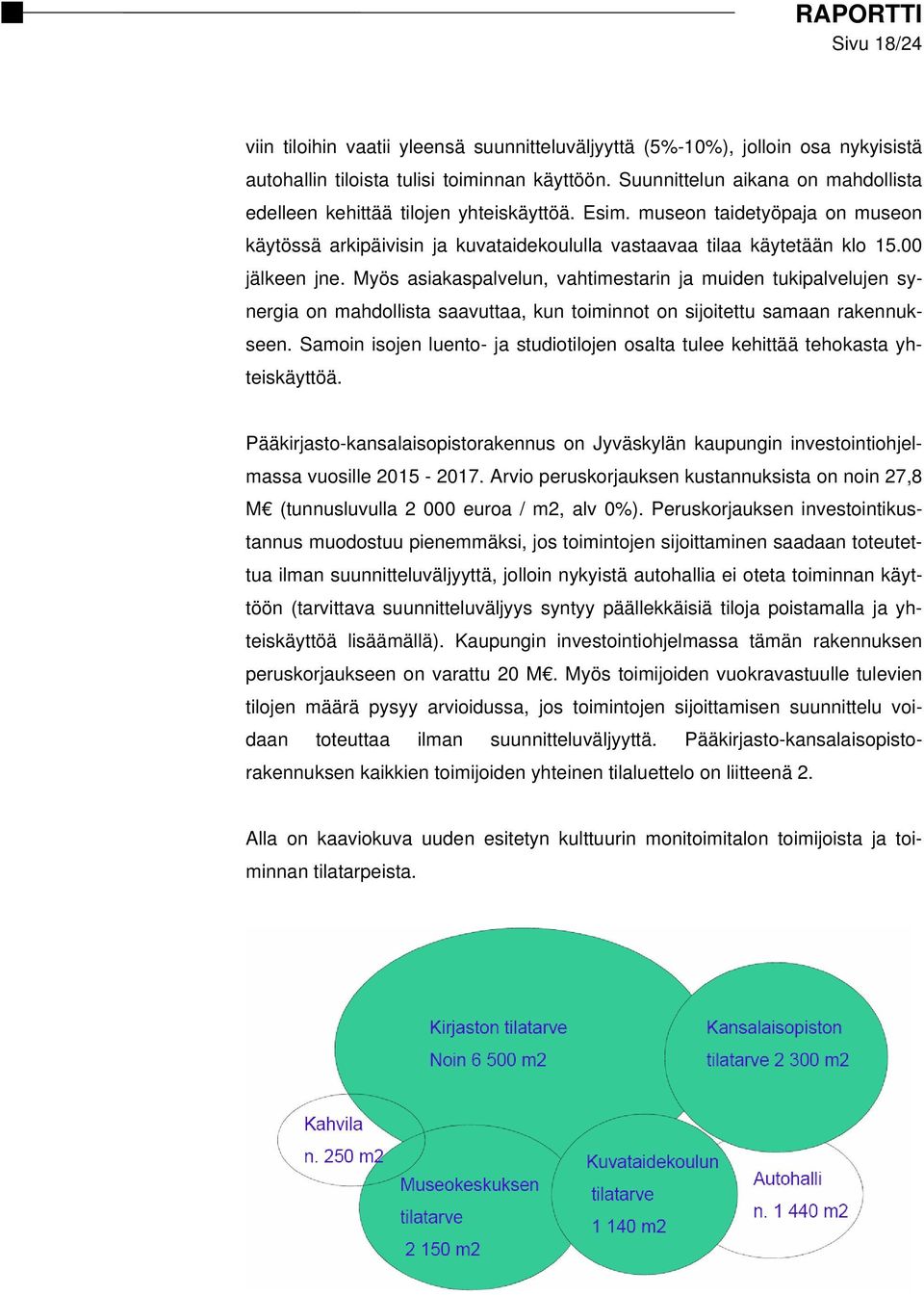 RAPORTTI
Sivu 18/24

viin tiloihin vaatii yleensä suunnitteluväljyyttä (5%-10%), jolloin osa nykyisistä autohallin tiloista tulisi toiminnan käyttöön. Suunnittelun aikana on mahdollista edelleen kehittää tilojen yhteiskäyttöä. Esim. museon taidetyöpaja on museon käytössä arkipäivisin ja kuvataidekoululla vastaavaa tilaa käytetään klo 15.00 jälkeen jne. Myös asiakaspalvelun, vahtimestarin ja muiden tukipalvelujen synergia on mahdollista saavuttaa, kun toiminnot on sijoitettu samaan rakennukseen. Samoin isojen luento- ja studiotilojen osalta tulee kehittää tehokasta yhteiskäyttöä.

Pääkirjasto-kansalaisopistorakennus on Jyväskylän kaupungin investointiohjelmassa vuosille 2015 - 2017. Arvio peruskorjauksen kustannuksista on noin 27,8 M€ (tunnusluvulla 2 000 euroa / m2, alv 0%). Peruskorjauksen investointikustannus muodostuu pienemmäksi, jos toimintojen sijoittaminen saadaan toteutettua ilman suunnitteluväljyyttä, jolloin nykyistä autohallia ei oteta toiminnan käyttöön (tarvittava suunnitteluväljyys syntyy päällekkäisiä tiloja poistamalla ja yhteiskäyttöä lisäämällä). Kaupungin investointiohjelmassa tämän rakennuksen peruskorjaukseen on varattu 20 M€. Myös toimijoiden vuokravastuulle tulevien tilojen määrä pysyy arvioidussa, jos toimintojen sijoittamisen suunnittelu voidaan toteuttaa ilman suunnitteluväljyyttä. Pääkirjasto-kansalaisopistorakennuksen kaikkien toimijoiden yhteinen tilaluettelo on liitteenä 2.

Alla on kaaviokuva uuden esitetyn kulttuurin monitoimitalon toimijoista ja toiminnan tilatarpeista.

Kirjaston tilatarve
Noin 6 500 m2

Kansalaisopiston tilatarve 2 300 m2

Kahvila
n. 250 m2

Museokeskuksen tilatarve
2 150 m2

Kuvataidekoulun tilatarve
1 140 m2

Autohalli
n. 1 440 m2